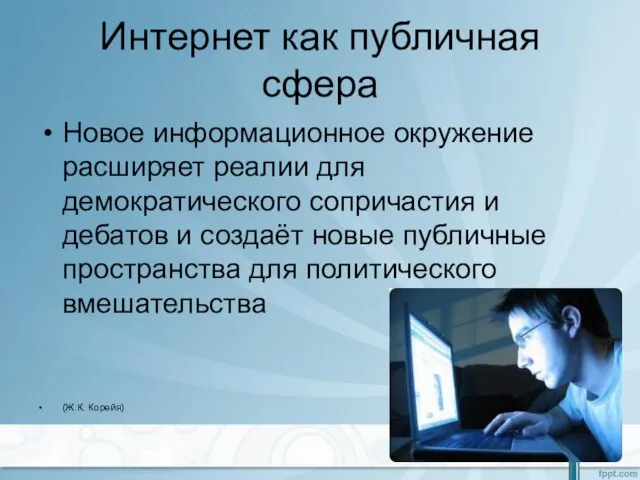 Интернет как публичная сфера

• Новое информационное окружение расширяет реалии для демократического сопричастия и дебатов и создаёт новые публичные пространства для политического вмешательства

• (Ж.К. Корейя)

fppt.com